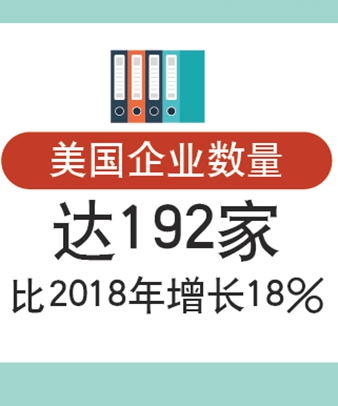 美国企业数量

达192家

比2018年增长18%